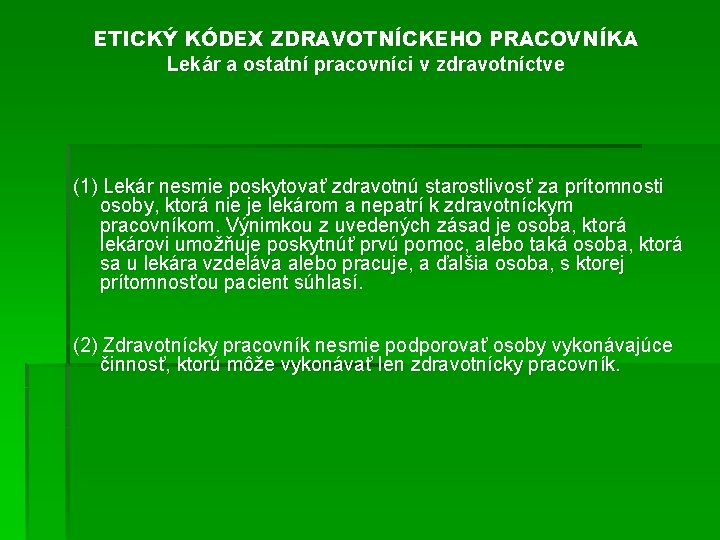 ETICKÝ KÓDEX ZDRAVOTNÍCKEHO PRACOVNÍKA
Lekár a ostatní pracovníci v zdravotníctve

(1) Lekár nesmie poskytovať zdravotnú starostlivosť za prítomnosti osoby, ktorá nie je lekárom a nepatrí k zdravotníckym pracovníkom. Výnimkou z uvedených zásad je osoba, ktorá lekárovi umožňuje poskytnúť prvú pomoc, alebo taká osoba, ktorá sa u lekára vzdeláva alebo pracuje, a ďalšia osoba, s ktorej prítomnosťou pacient súhlasí.

(2) Zdravotnícky pracovník nesmie podporovať osoby vykonávajúce činnosť, ktorú môže vykonávať len zdravotnícky pracovník.